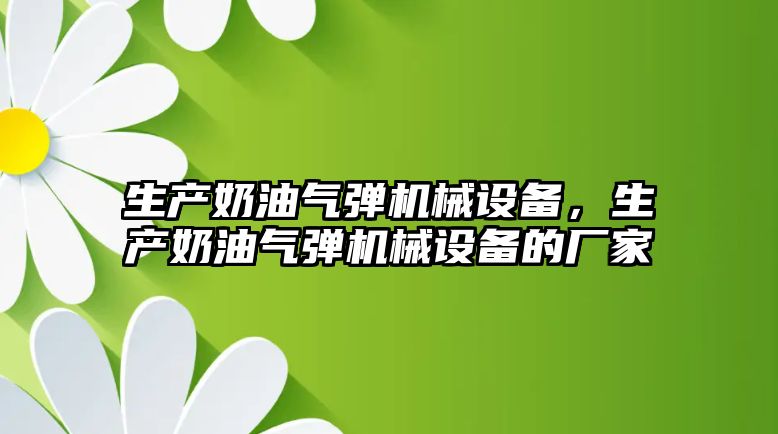 生产奶油气弹机械设备，生产奶油气弹机械设备的厂家